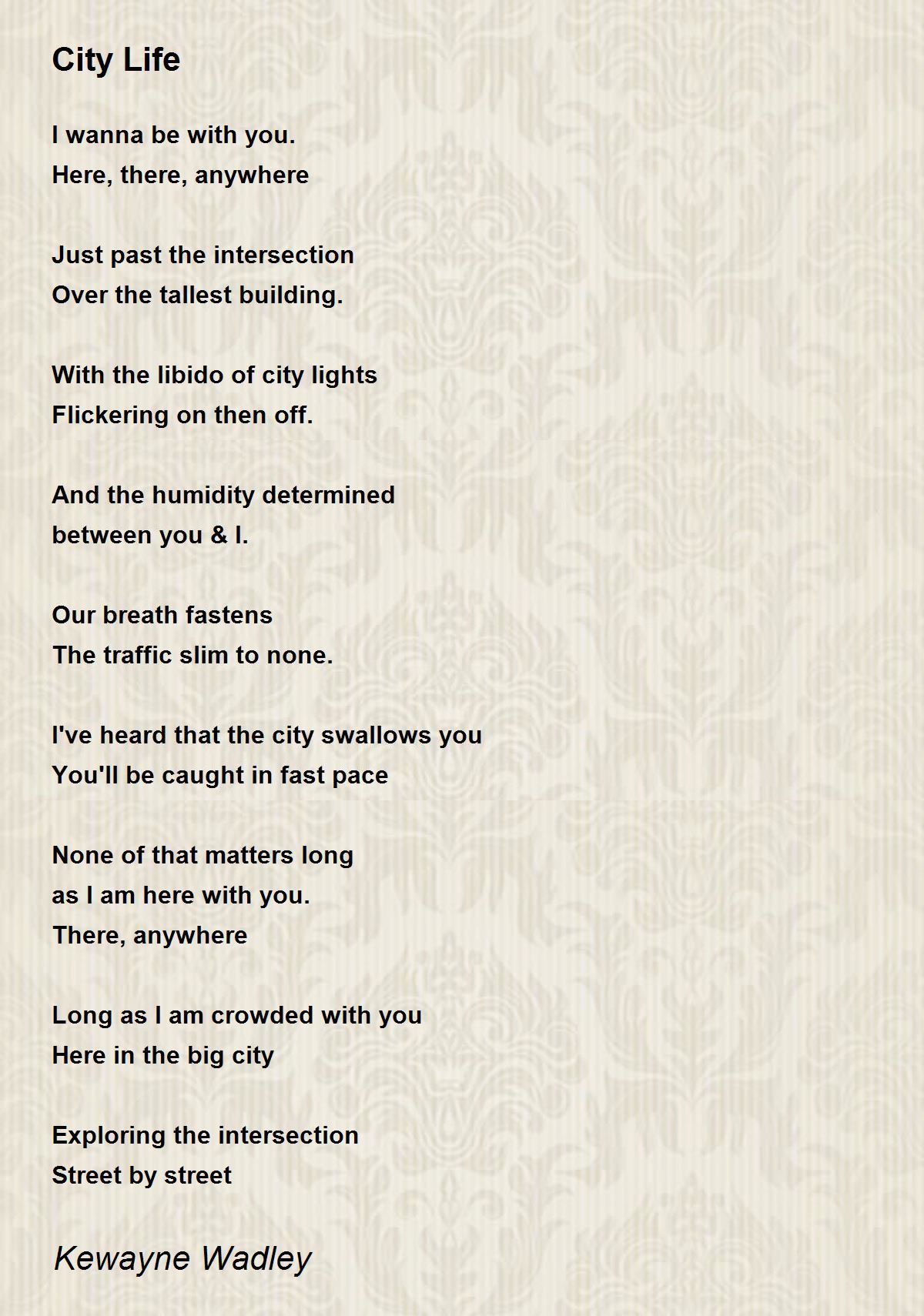 City Life

I wanna be with you.
Here, there, anywhere

Just past the intersection
Over the tallest building.

With the libido of city lights
Flickering on then off.

And the humidity determined
between you & I.

Our breath fastens
The traffic slim to none.

I've heard that the city swallows you
You'll be caught in fast pace

None of that matters long
as I am here with you.
There, anywhere

Long as I am crowded with you
Here in the big city

Exploring the intersection
Street by street

Kewayne Wadley